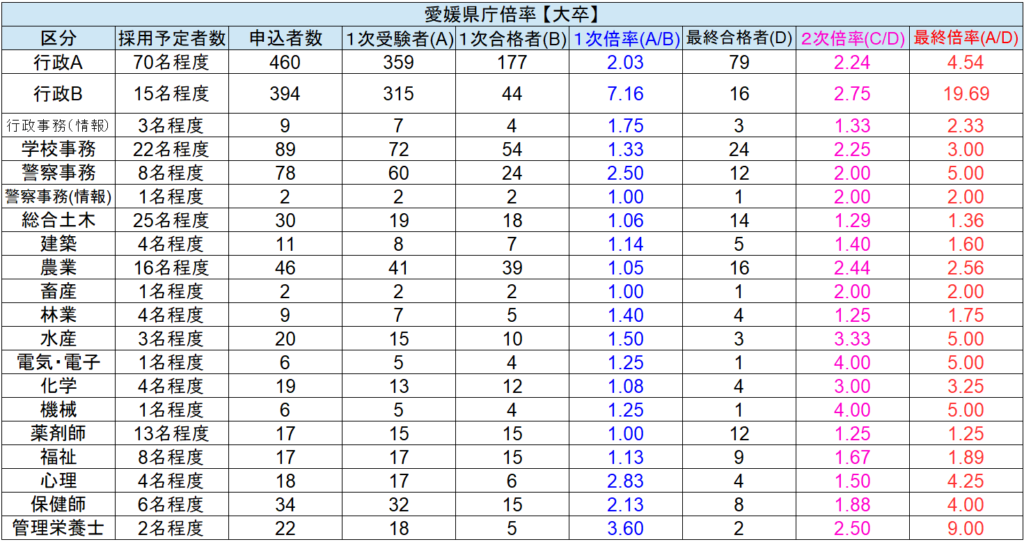 愛媛県庁倍率【大卒】

| 区分 | 採用予定者数 | 申込者数 | 1次受験者(A) | 1次合格者(B) | 1次倍率(A/B) | 最終合格者(D) | 2次倍率(C/D) | 最終倍率(A/D) |
|---|---|---|---|---|---|---|---|---|
| 行政A | 70名程度 | 460 | 359 | 177 | 2.03 | 79 | 2.24 | 4.54 |
| 行政B | 15名程度 | 394 | 315 | 44 | 7.16 | 16 | 2.75 | 19.69 |
| 行政事務(情報) | 3名程度 | 9 | 7 | 4 | 1.75 | 3 | 1.33 | 2.33 |
| 学校事務 | 22名程度 | 89 | 72 | 54 | 1.33 | 24 | 2.25 | 3.00 |
| 警察事務 | 8名程度 | 78 | 60 | 24 | 2.50 | 12 | 2.00 | 5.00 |
| 警察事務(情報) | 1名程度 | 2 | 2 | 2 | 1.00 | 1 | 2.00 | 2.00 |
| 総合土木 | 25名程度 | 30 | 19 | 18 | 1.06 | 14 | 1.29 | 1.36 |
| 建築 | 4名程度 | 11 | 8 | 7 | 1.14 | 5 | 1.40 | 1.60 |
| 農業 | 16名程度 | 46 | 41 | 39 | 1.05 | 16 | 2.44 | 2.56 |
| 畜産 | 1名程度 | 2 | 2 | 2 | 1.00 | 1 | 2.00 | 2.00 |
| 林業 | 4名程度 | 9 | 7 | 5 | 1.40 | 4 | 1.25 | 1.75 |
| 水産 | 3名程度 | 20 | 15 | 10 | 1.50 | 3 | 3.33 | 5.00 |
| 電気・電子 | 1名程度 | 6 | 5 | 4 | 1.25 | 1 | 4.00 | 5.00 |
| 化学 | 4名程度 | 19 | 13 | 12 | 1.08 | 4 | 3.00 | 3.25 |
| 機械 | 1名程度 | 6 | 5 | 4 | 1.25 | 1 | 4.00 | 5.00 |
| 薬剤師 | 13名程度 | 17 | 15 | 15 | 1.00 | 12 | 1.25 | 1.25 |
| 福祉 | 8名程度 | 17 | 17 | 15 | 1.13 | 9 | 1.67 | 1.89 |
| 心理 | 4名程度 | 18 | 17 | 6 | 2.83 | 4 | 1.50 | 4.25 |
| 保健師 | 6名程度 | 34 | 32 | 15 | 2.13 | 8 | 1.88 | 4.00 |
| 管理栄養士 | 2名程度 | 22 | 18 | 5 | 3.60 | 2 | 2.50 | 9.00 |